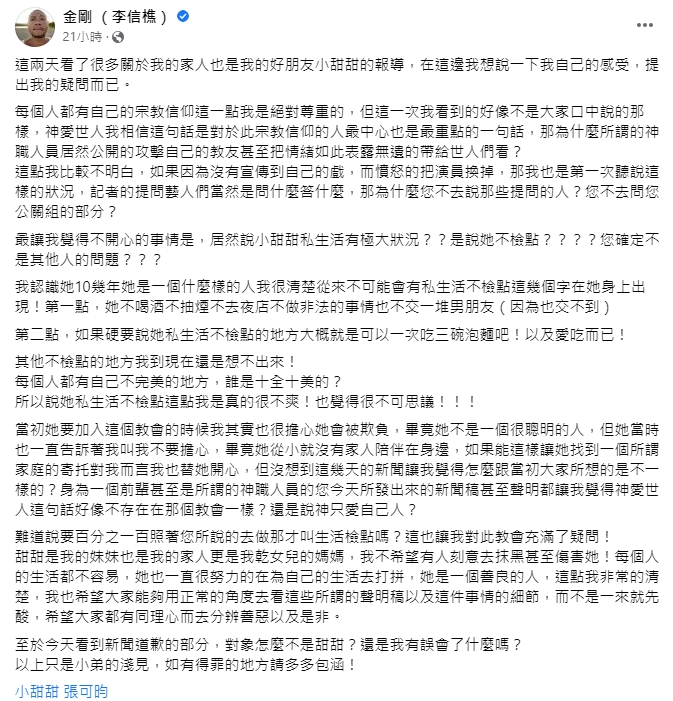 金剛 （李信樵）
21小時 ·

這兩天看了很多關於我的家人也是我的好朋友小甜甜的報導，在這邊我想說一下我自己的感受，提出我的疑問而已。

每個人都有自己的宗教信仰這一點我是絕對尊重的，但這一次我看到的好像不是大家口中說的那樣，神愛世人我相信這句話是對於此宗教信仰的人最中心也是最重點的一句話，那為什麼所謂的神職人員居然公開的攻擊自己的教友甚至把情緒如此表露無遺的帶給世人們看？
這點我比較不明白，如果因為沒有宣傳到自己的戲，而憤怒的把演員換掉，那我也是第一次聽說這樣的狀況，記者的提問藝人們當然是問什麼答什麼，那為什麼您不去說那些提問的人？您不去問您公關組的部分？

最讓我覺得不開心的事情是，居然說小甜甜私生活有極大狀況？？是說她不檢點？？？？您確定不是其他人的問題？？？

我認識她10幾年她是一個什麼樣的人我很清楚從來不可能會有私生活不檢點這幾個字在她身上出現！第一點，她不喝酒不抽煙不去夜店不做非法的事情也不交一堆男朋友（因為也交不到）

第二點，如果硬要說她私生活不檢點的地方大概就是可以一次吃三碗泡麵吧！以及愛吃而已！

其他不檢點的地方我到現在還是想不出來！
每個人都有自己不完美的地方，誰是十全十美的？
所以說她私生活不檢點這點我是真的很不爽！也覺得很不可思議！！！

當初她要加入這個教會的時候我其實也很擔心她會被欺負，畢竟她不是一個很聰明的人，但她當時也一直告訴著我叫我不要擔心，畢竟她從小就沒有家人陪伴在身邊，如果能這樣讓她找到一個所謂家庭的寄托對我而言我也替她開心，但沒想到這幾天的新聞讓我覺得怎麼跟當初大家所想的是不一樣的？身為一個前輩甚至是所謂的神職人員的您今天所發出來的新聞稿甚至聲明都讓我覺得神愛世人這句話好像不存在在那個教會一樣？還是說神只愛自己人？

難道說要百分之一百照著您所說的去做那才叫生活檢點嗎？這也讓我對此教會充滿了疑問！
甜甜是我的妹妹也是我的家人更是我乾女兒的媽媽，我不希望有人刻意去抹黑甚至傷害她！每個人的生活都不容易，她也一直很努力的在為自己的生活去打拼，她是一個善良的人，這點我非常的清楚，我也希望大家能夠用正常的角度去看這些所謂的聲明稿以及這件事情的細節，而不是一來就先酸，希望大家都有同理心而去分辨善惡以及是非。

至於今天看到新聞道歉的部分，對象怎麼不是甜甜？還是我有誤會了什麼嗎？
以上只是小弟的淺見，如有得罪的地方請多多包涵！

小甜甜 張可昀